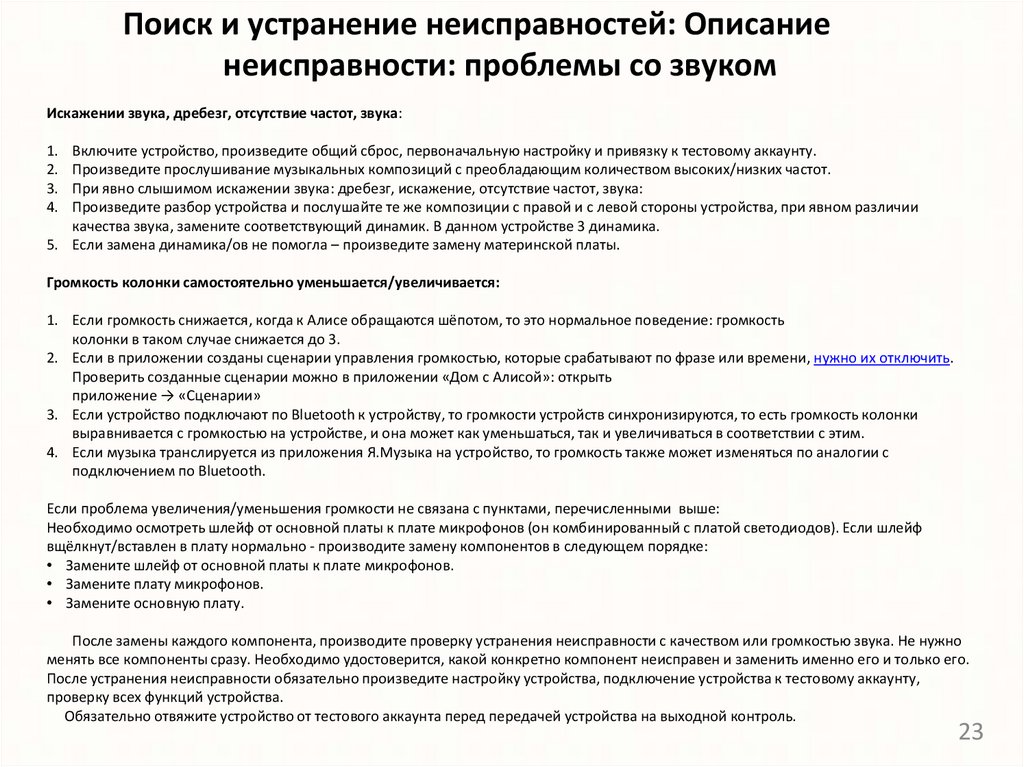 Поиск и устранение неисправностей: Описание неисправности: проблемы со звуком

Искажении звука, дребезг, отсутствие частот, звука:

1. Включите устройство, произведите общий сброс, первоначальную настройку и привязку к тестовому аккаунту.
2. Произведите прослушивание музыкальных композиций с преобладающим количеством высоких/низких частот.
3. При явно слышимом искажении звука: дребезг, искажение, отсутствие частот, звука:
4. Произведите разбор устройства и послушайте те же композиции с правой и с левой стороны устройства, при явном различии качества звука, замените соответствующий динамик. В данном устройстве 3 динамика.
5. Если замена динамика/ов не помогла – произведите замену материнской платы.

Громкость колонки самостоятельно уменьшается/увеличивается:

1. Если громкость снижается, когда к Алисе обращаются шёпотом, то это нормальное поведение: громкость колонки в таком случае снижается до 3.
2. Если в приложении созданы сценарии управления громкостью, которые срабатывают по фразе или времени, нужно их отключить. Проверить созданные сценарии можно в приложении «Дом с Алисой»: открыть приложение → «Сценарии»
3. Если устройство подключают по Bluetooth к устройству, то громкости устройств синхронизируются, то есть громкость колонки выравнивается с громкостью на устройстве, и она может как уменьшаться, так и увеличиваться в соответствии с этим.
4. Если музыка транслируется из приложения Я.Музыка на устройство, то громкость также может изменяться по аналогии с подключением по Bluetooth.

Если проблема увеличения/уменьшения громкости не связана с пунктами, перечисленными выше:
Необходимо осмотреть шлейф от основной платы к плате микрофонов (он комбинированный с платой светодиодов). Если шлейф вщёлкнут/вставлен в плату нормально - производите замену компонентов в следующем порядке:
• Замените шлейф от основной платы к плате микрофонов.
• Замените плату микрофонов.
• Замените основную плату.

После замены каждого компонента, производите проверку устранения неисправности с качеством или громкостью звука. Не нужно менять все компоненты сразу. Необходимо удостоверится, какой конкретно компонент неисправен и заменить именно его и только его. После устранения неисправности обязательно произведите настройку устройства, подключение устройства к тестовому аккаунту, проверку всех функций устройства.
Обязательно отвяжите устройство от тестового аккаунта перед передачей устройства на выходной контроль.

23